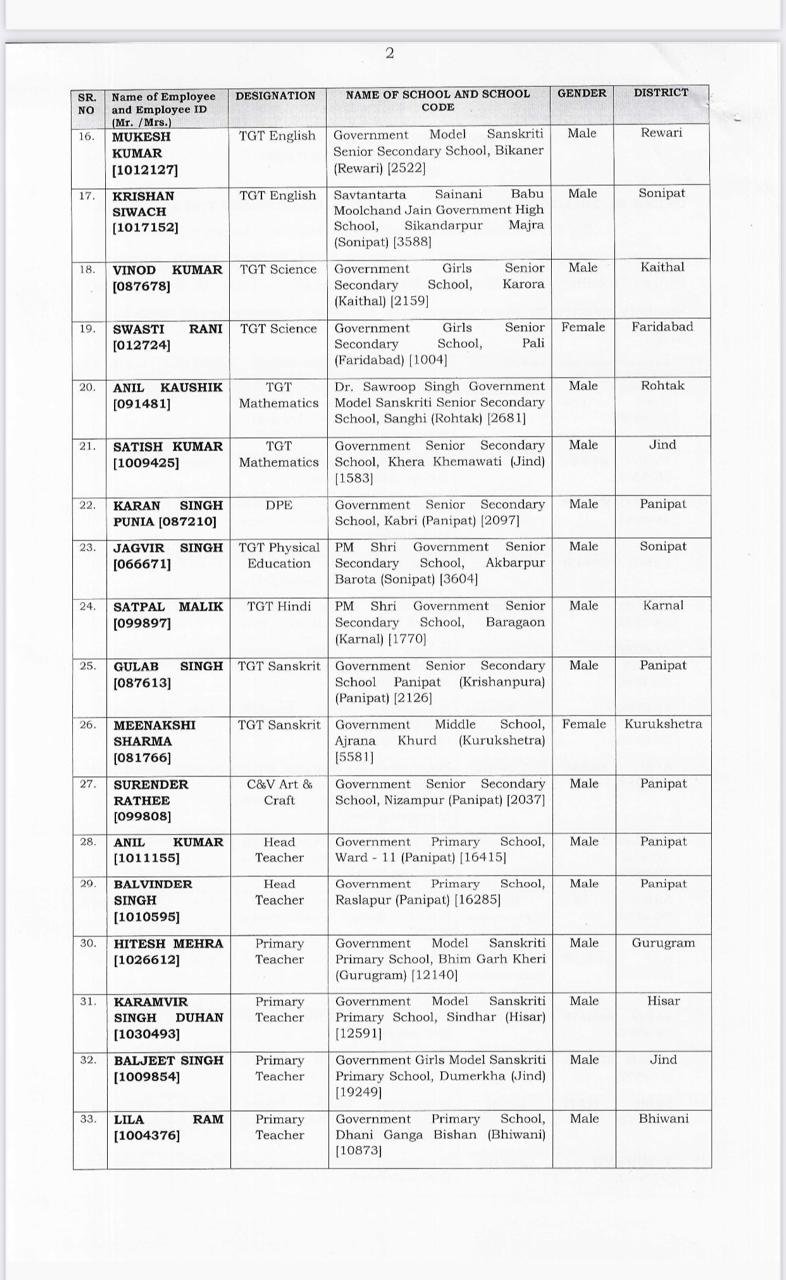 2

| SR. NO | Name of Employee and Employee ID (Mr. /Mrs.) | DESIGNATION | NAME OF SCHOOL AND SCHOOL CODE | GENDER | DISTRICT |
|---|---|---|---|---|---|
| 16. | MUKESH KUMAR [1012127] | TGT English | Government Model Sanskriti Senior Secondary School, Bikaner (Rewari) [2522] | Male | Rewari |
| 17. | KRISHAN SIWACH [1017152] | TGT English | Savtantarta Sainani Babu Moolchand Jain Government High School, Sikandarpur Majra (Sonipat) [3588] | Male | Sonipat |
| 18. | VINOD KUMAR [087678] | TGT Science | Government Girls Senior Secondary School, Karora (Kaithal) [2159] | Male | Kaithal |
| 19. | SWASTI RANI [012724] | TGT Science | Government Girls Senior Secondary School, Pali (Faridabad) [1004] | Female | Faridabad |
| 20. | ANIL KAUSHIK [091481] | TGT Mathematics | Dr. Sawroop Singh Government Model Sanskriti Senior Secondary School, Sanghi (Rohtak) [2681] | Male | Rohtak |
| 21. | SATISH KUMAR [1009425] | TGT Mathematics | Government Senior Secondary School, Khera Khemawati (Jind) [1583] | Male | Jind |
| 22. | KARAN SINGH PUNIA [087210] | DPE | Government Senior Secondary School, Kabri (Panipat) [2097] | Male | Panipat |
| 23. | JAGVIR SINGH [066671] | TGT Physical Education | PM Shri Government Senior Secondary School, Akbarpur Barota (Sonipat) [3604] | Male | Sonipat |
| 24. | SATPAL MALIK [099897] | TGT Hindi | PM Shri Government Senior Secondary School, Baragaon (Karnal) [1770] | Male | Karnal |
| 25. | GULAB SINGH [087613] | TGT Sanskrit | Government Senior Secondary School Panipat (Krishanpura) (Panipat) [2126] | Male | Panipat |
| 26. | MEENAKSHI SHARMA [081766] | TGT Sanskrit | Government Middle School, Ajrana Khurd (Kurukshetra) [5581] | Female | Kurukshetra |
| 27. | SURENDER RATHEE [099808] | C&V Art & Craft | Government Senior Secondary School, Nizampur (Panipat) [2037] | Male | Panipat |
| 28. | ANIL KUMAR [1011155] | Head Teacher | Government Primary School, Ward - 11 (Panipat) [16415] | Male | Panipat |
| 29. | BALVINDER SINGH [1010595] | Head Teacher | Government Primary School, Raslapur (Panipat) [16285] | Male | Panipat |
| 30. | HITESH MEHRA [1026612] | Primary Teacher | Government Model Sanskriti Primary School, Bhim Garh Kheri (Gurugram) [12140] | Male | Gurugram |
| 31. | KARAMVIR SINGH DUHAN [1030493] | Primary Teacher | Government Model Sanskriti Primary School, Sindhar (Hisar) [12591] | Male | Hisar |
| 32. | BALJEET SINGH [1009854] | Primary Teacher | Government Girls Model Sanskriti Primary School, Dumerkha (Jind) [19249] | Male | Jind |
| 33. | LILA RAM [1004376] | Primary Teacher | Government Primary School, Dhani Ganga Bishan (Bhiwani) [10873] | Male | Bhiwani |